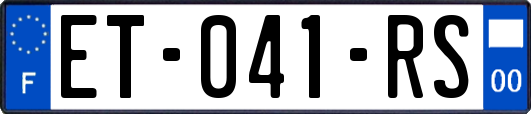 F

ET-041-RS

00